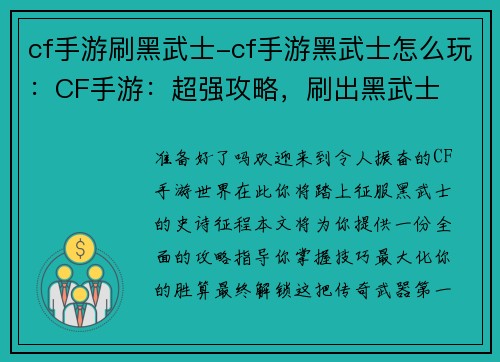 cf手游刷黑武士-cf手游黑武士怎么玩：CF手游：超强攻略，刷出黑武士

准备好了吗欢迎来到令人振奋的CF手游世界在此你将踏上征服黑武士的史诗征程本文将为你提供一份全面的攻略指导你掌握技巧最大化你的胜算最终解锁这把传奇武器第一

$